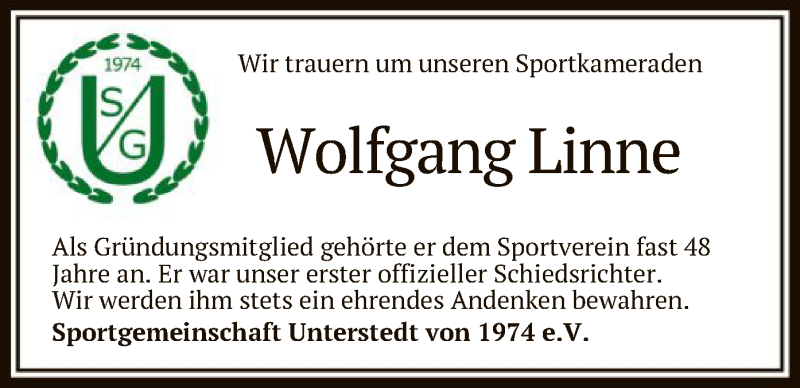 1974
S
G
U

Wir trauern um unseren Sportkameraden

Wolfgang Linne

Als Gründungsmitglied gehörte er dem Sportverein fast 48 Jahre an. Er war unser erster offizieller Schiedsrichter. Wir werden ihm stets ein ehrendes Andenken bewahren.

Sportgemeinschaft Unterstedt von 1974 e.V.